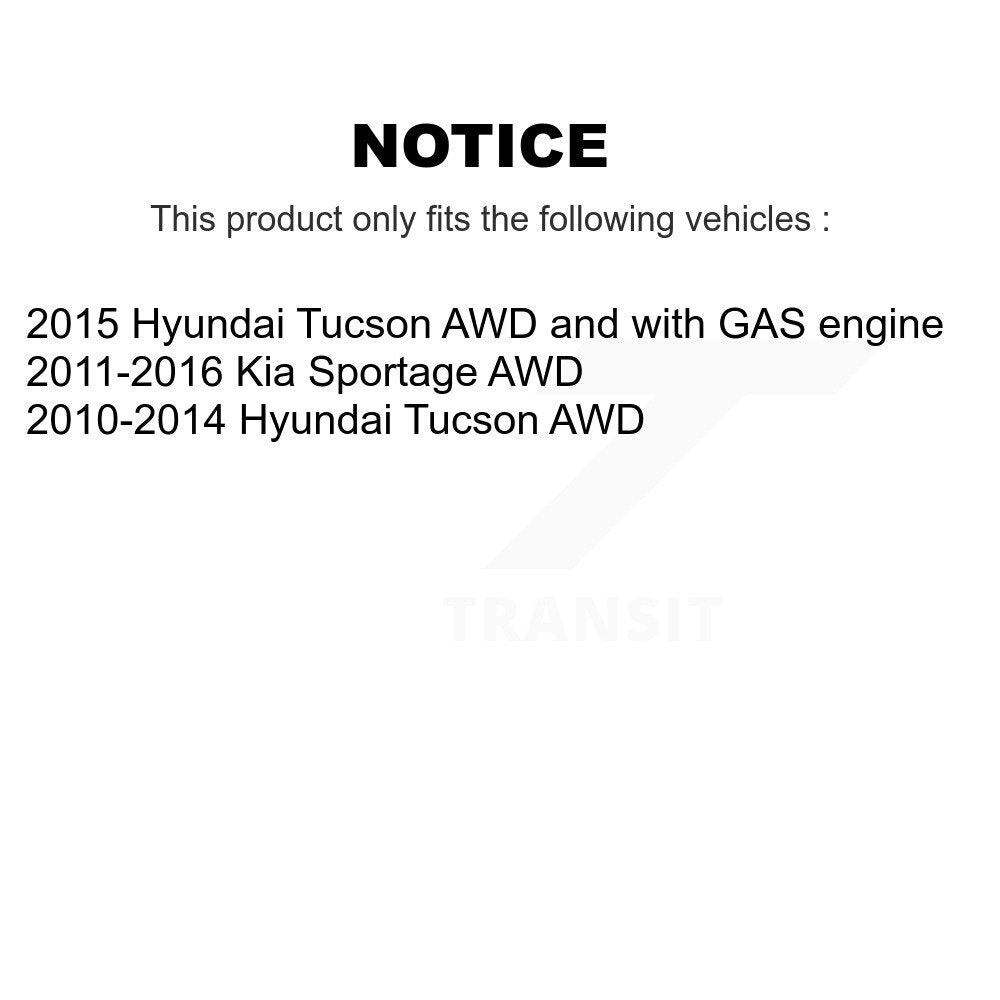 NOTICE

This product only fits the following vehicles :

2015 Hyundai Tucson AWD and with GAS engine
2011-2016 Kia Sportage AWD
2010-2014 Hyundai Tucson AWD

TRANSIT